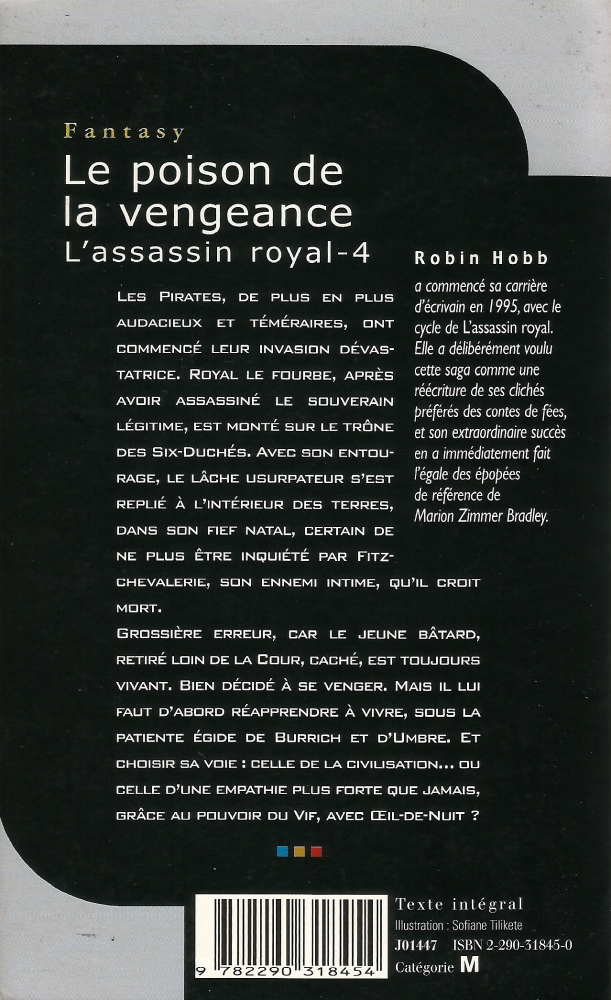 Fantasy

Le poison de la vengeance

L'assassin royal-4

Les Pirates, de plus en plus audacieux et téméraires, ont commencé leur invasion dévastatrice. Royal le fourbe, après avoir assassiné le souverain légitime, est monté sur le trône des Six-Duchés. Avec son entourage, le lâche usurpateur s'est replié à l'intérieur des terres, dans son fief natal, certain de ne plus être inquiété par Fitz-chevalerie, son ennemi intime, qu'il croit mort.

Grossière erreur, car le jeune bâtard, retiré loin de la Cour, caché, est toujours vivant. Bien décidé à se venger. Mais il lui faut d'abord réapprendre à vivre, sous la patiente égide de Burrich et d'Umbre. Et choisir sa voie : celle de la civilisation... ou celle d'une empathie plus forte que jamais, grâce au pouvoir du Vif, avec Œil-de-Nuit ?

Robin Hobb

a commencé sa carrière d'écrivain en 1995, avec le cycle de L'assassin royal. Elle a délibérément voulu cette saga comme une réécriture de ses clichés préférés des contes de fées, et son extraordinaire succès en a immédiatement fait l'égale des épopées de référence de Marion Zimmer Bradley.

9 782290 318454

Texte intégral
Illustration : Sofiane Tilikete
J01447 ISBN 2-290-31845-0
Catégorie M